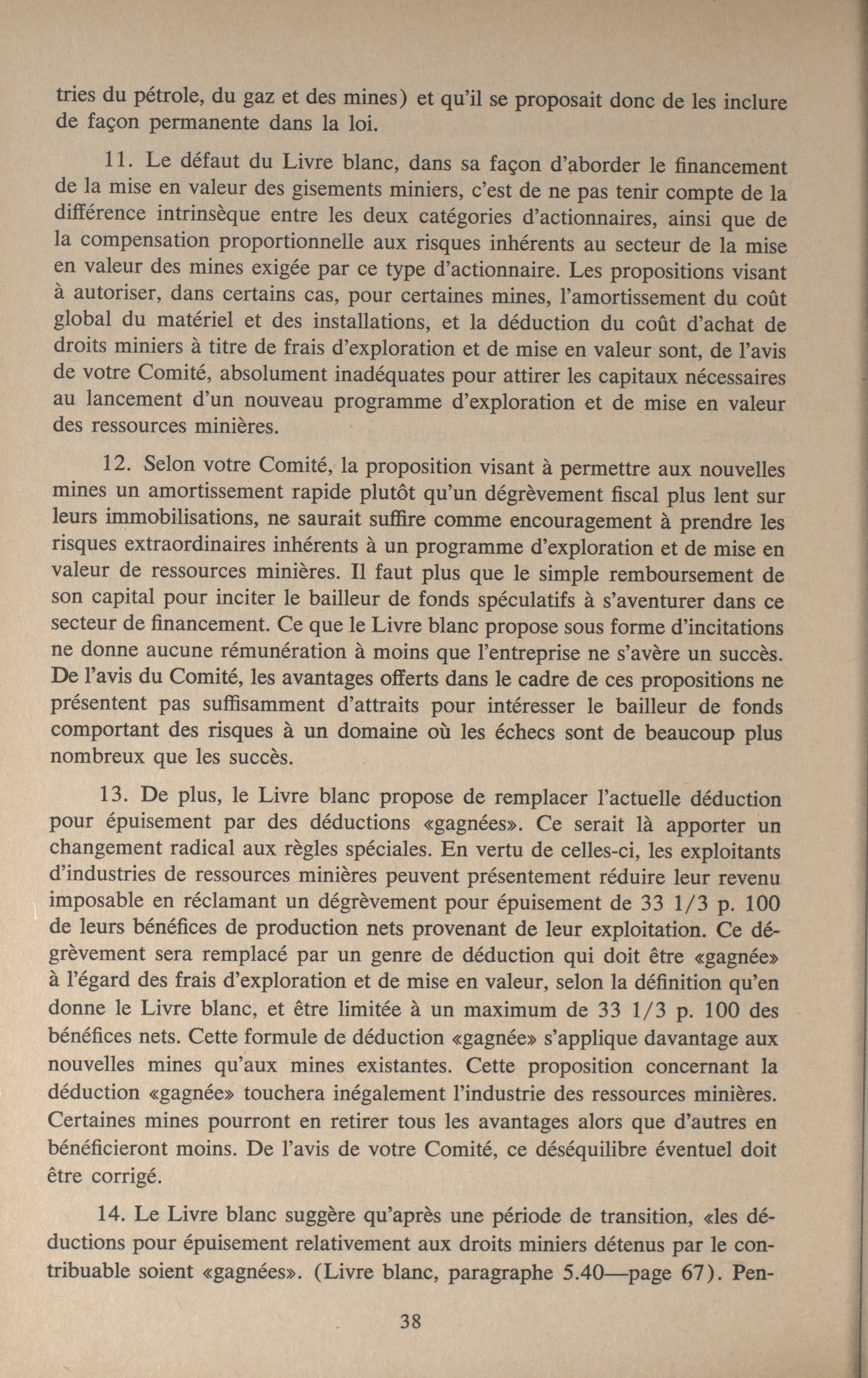 tries du pétrole, du gaz et des mines) et qu'il se proposait donc de les inclure de façon permanente dans la loi.

11. Le défaut du Livre blanc, dans sa façon d'aborder le financement de la mise en valeur des gisements miniers, c'est de ne pas tenir compte de la différence intrinsèque entre les deux catégories d'actionnaires, ainsi que de la compensation proportionnelle aux risques inhérents au secteur de la mise en valeur des mines exigée par ce type d'actionnaire. Les propositions visant à autoriser, dans certains cas, pour certaines mines, l'amortissement du coût global du matériel et des installations, et la déduction du coût d'achat de droits miniers à titre de frais d'exploration et de mise en valeur sont, de l'avis de votre Comité, absolument inadéquates pour attirer les capitaux nécessaires au lancement d'un nouveau programme d'exploration et de mise en valeur des ressources minières.

12. Selon votre Comité, la proposition visant à permettre aux nouvelles mines un amortissement rapide plutôt qu'un dégrèvement fiscal plus lent sur leurs immobilisations, ne saurait suffire comme encouragement à prendre les risques extraordinaires inhérents à un programme d'exploration et de mise en valeur de ressources minières. Il faut plus que le simple remboursement de son capital pour inciter le bailleur de fonds spéculatifs à s'aventurer dans ce secteur de financement. Ce que le Livre blanc propose sous forme d'incitations ne donne aucune rémunération à moins que l'entreprise ne s'avère un succès. De l'avis du Comité, les avantages offerts dans le cadre de ces propositions ne présentent pas suffisamment d'attraits pour intéresser le bailleur de fonds comportant des risques à un domaine où les échecs sont de beaucoup plus nombreux que les succès.

13. De plus, le Livre blanc propose de remplacer l'actuelle déduction pour épuisement par des déductions «gagnées». Ce serait là apporter un changement radical aux règles spéciales. En vertu de celles-ci, les exploitants d'industries de ressources minières peuvent présentement réduire leur revenu imposable en réclamant un dégrèvement pour épuisement de 33 1/3 p. 100 de leurs bénéfices de production nets provenant de leur exploitation. Ce dégrèvement sera remplacé par un genre de déduction qui doit être «gagnée» à l'égard des frais d'exploration et de mise en valeur, selon la définition qu'en donne le Livre blanc, et être limitée à un maximum de 33 1/3 p. 100 des bénéfices nets. Cette formule de déduction «gagnée» s'applique davantage aux nouvelles mines qu'aux mines existantes. Cette proposition concernant la déduction «gagnée» touchera inégalement l'industrie des ressources minières. Certaines mines pourront en retirer tous les avantages alors que d'autres en bénéficieront moins. De l'avis de votre Comité, ce déséquilibre éventuel doit être corrigé.

14. Le Livre blanc suggère qu'après une période de transition, «les déductions pour épuisement relativement aux droits miniers détenus par le contribuable soient «gagnées». (Livre blanc, paragraphe 5.40—page 67). Pen-

38